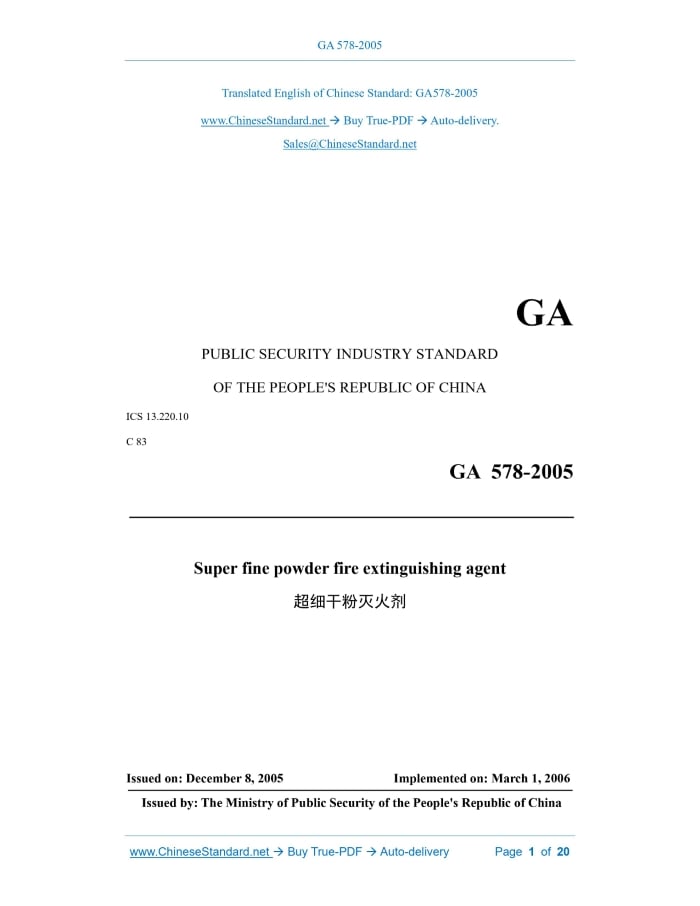 GA 578-2005

Translated English of Chinese Standard: GA578-2005

www.ChineseStandard.net → Buy True-PDF → Auto-delivery.

Sales@ChineseStandard.net

GA

PUBLIC SECURITY INDUSTRY STANDARD

OF THE PEOPLE'S REPUBLIC OF CHINA

ICS 13.220.10

C 83

GA 578-2005

Super fine powder fire extinguishing agent

超细干粉灭火剂

Issued on: December 8, 2005

Implemented on: March 1, 2006

Issued by: The Ministry of Public Security of the People's Republic of China

www.ChineseStandard.net → Buy True-PDF → Auto-delivery

Page 1 of 20